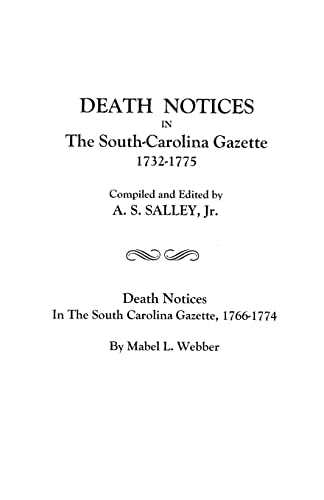 DEATH NOTICES
IN
The South-Carolina Gazette
1732-1775

Compiled and Edited by
A. S. SALLEY, Jr.

Death Notices
In The South Carolina Gazette, 1766-1774

By Mabel L. Webber